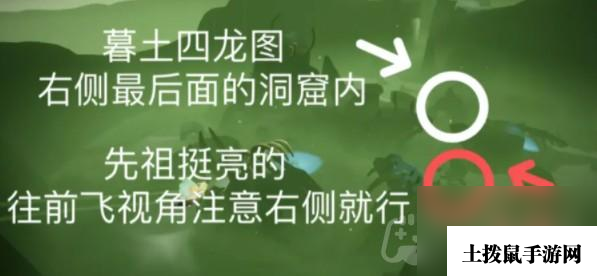 暮土四龙图
右侧最后面的洞窟内

先祖挺亮的
往前飞视角注意右侧就行

土拨鼠手游网